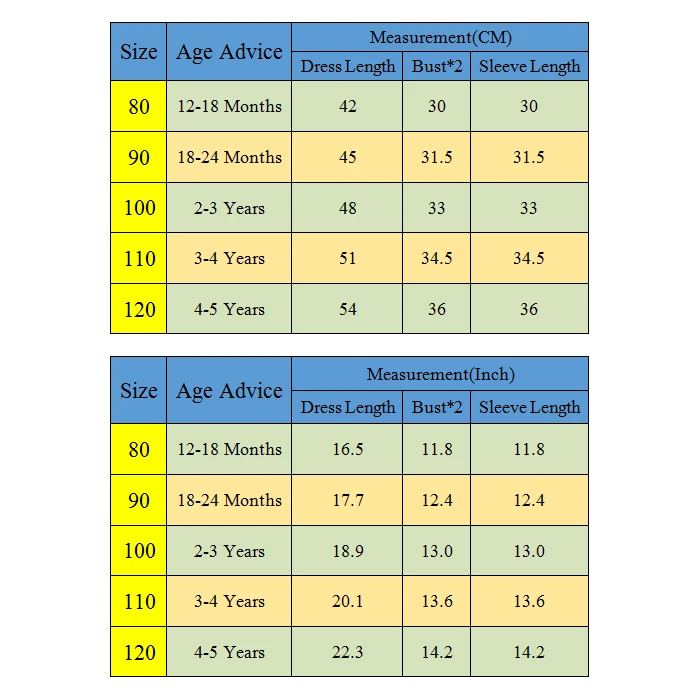 | Size | Age Advice | Measurement(CM) | | |
|---|---|---|---|---|
| | | Dress Length | Bust*2 | Sleeve Length |
| 80 | 12-18 Months | 42 | 30 | 30 |
| 90 | 18-24 Months | 45 | 31.5 | 31.5 |
| 100 | 2-3 Years | 48 | 33 | 33 |
| 110 | 3-4 Years | 51 | 34.5 | 34.5 |
| 120 | 4-5 Years | 54 | 36 | 36 |

| Size | Age Advice | Measurement(Inch) | | |
|---|---|---|---|---|
| | | Dress Length | Bust*2 | Sleeve Length |
| 80 | 12-18 Months | 16.5 | 11.8 | 11.8 |
| 90 | 18-24 Months | 17.7 | 12.4 | 12.4 |
| 100 | 2-3 Years | 18.9 | 13.0 | 13.0 |
| 110 | 3-4 Years | 20.1 | 13.6 | 13.6 |
| 120 | 4-5 Years | 22.3 | 14.2 | 14.2 |